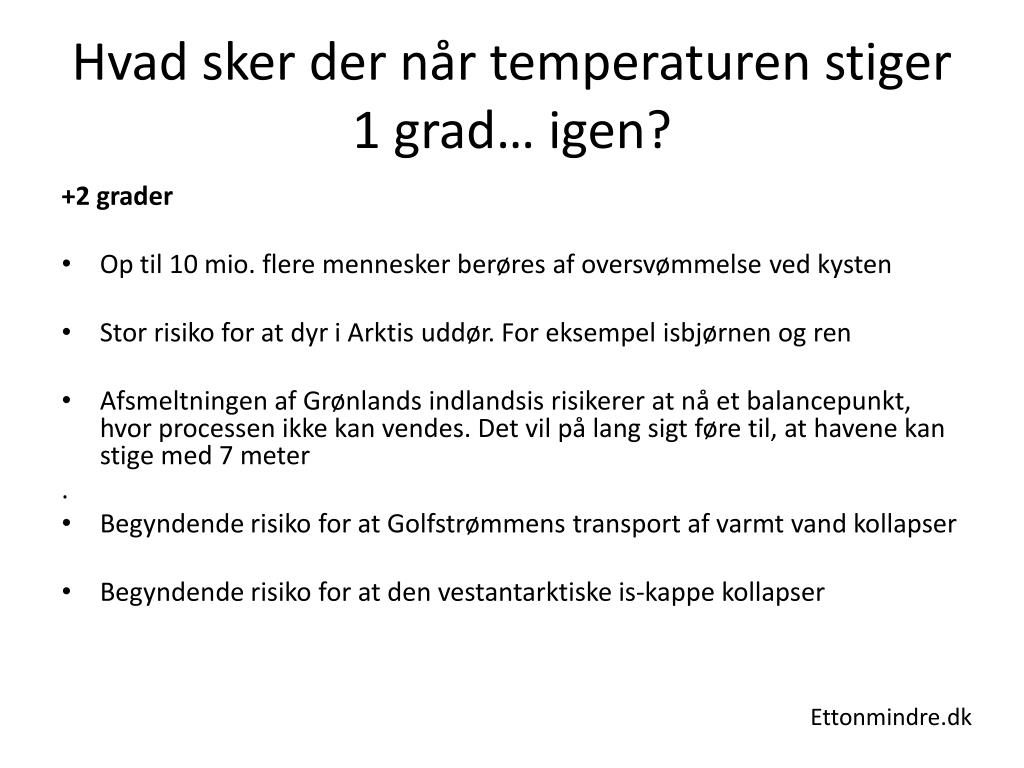 Hvad sker der når temperaturen stiger 1 grad… igen?

+2 grader

• Op til 10 mio. flere mennesker berøres af oversvømmelse ved kysten

• Stor risiko for at dyr i Arktis uddør. For eksempel isbjørnen og ren

• Afsmeltningen af Grønlands indlandsis risikerer at nå et balancepunkt, hvor processen ikke kan vendes. Det vil på lang sigt føre til, at havene kan stige med 7 meter

.

• Begyndende risiko for at Golfstrømmens transport af varmt vand kollapser

• Begyndende risiko for at den vestantarktiske is-kappe kollapser

Ettonmindre.dk